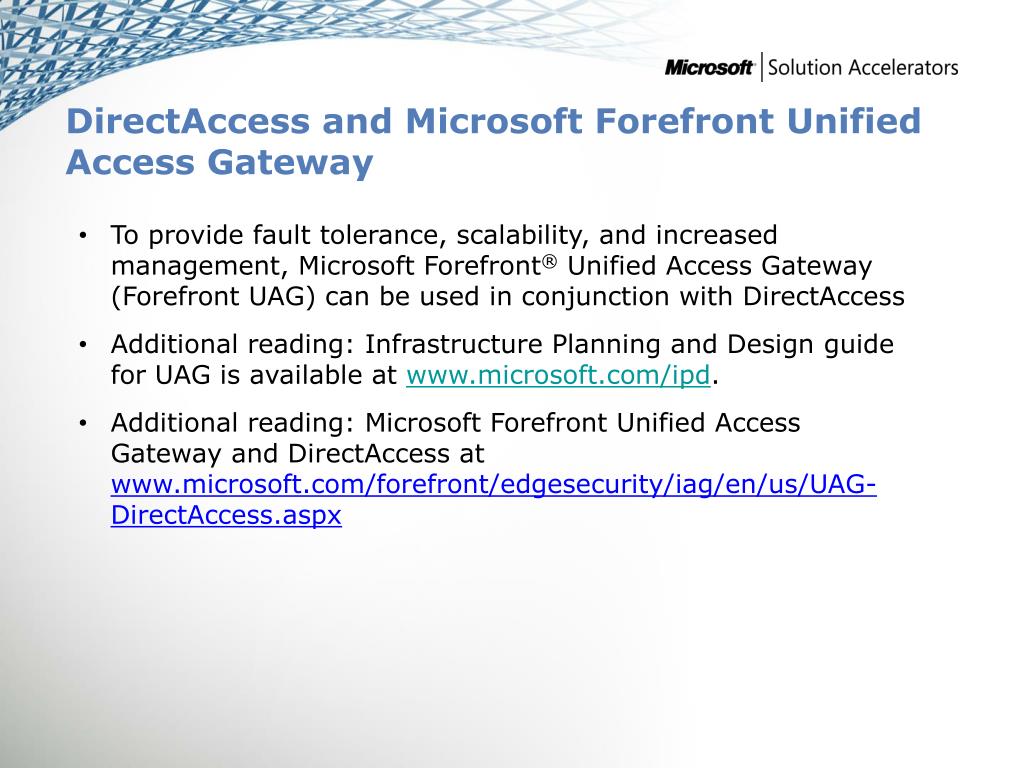 Microsoft | Solution Accelerators

DirectAccess and Microsoft Forefront Unified Access Gateway

• To provide fault tolerance, scalability, and increased management, Microsoft Forefront® Unified Access Gateway (Forefront UAG) can be used in conjunction with DirectAccess

• Additional reading: Infrastructure Planning and Design guide for UAG is available at www.microsoft.com/ipd.

• Additional reading: Microsoft Forefront Unified Access Gateway and DirectAccess at www.microsoft.com/forefront/edgesecurity/iag/en/us/UAG-DirectAccess.aspx